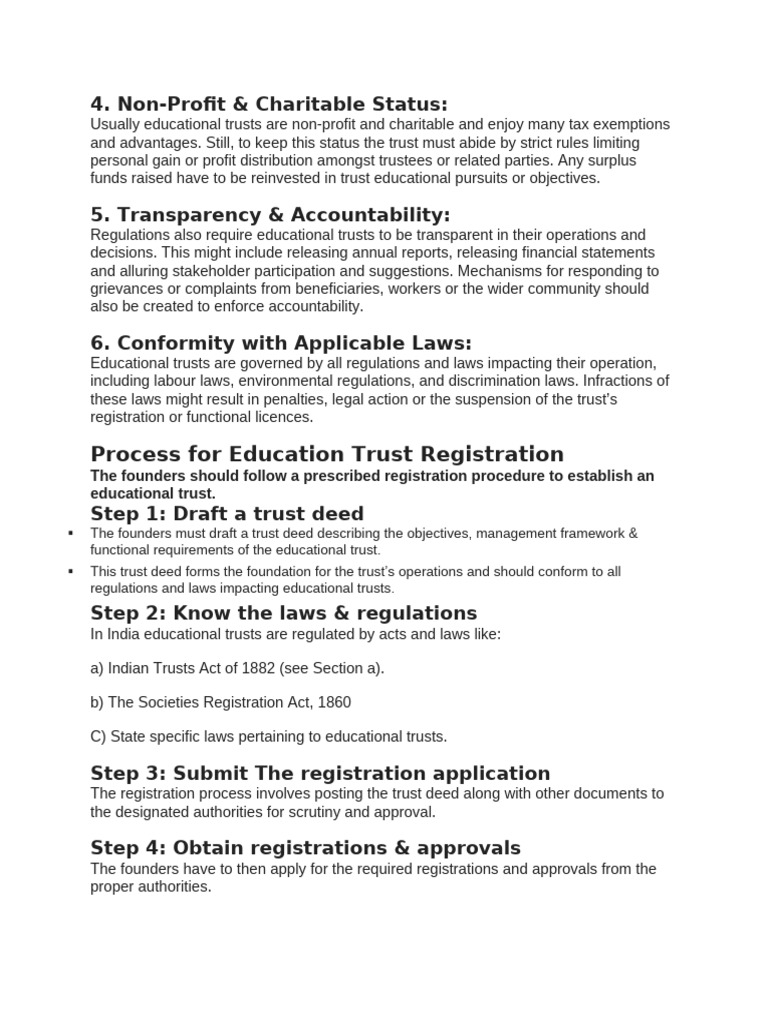 4. Non-Profit & Charitable Status:
Usually educational trusts are non-profit and charitable and enjoy many tax exemptions and advantages. Still, to keep this status the trust must abide by strict rules limiting personal gain or profit distribution amongst trustees or related parties. Any surplus funds raised have to be reinvested in trust educational pursuits or objectives.

5. Transparency & Accountability:
Regulations also require educational trusts to be transparent in their operations and decisions. This might include releasing annual reports, releasing financial statements and alluring stakeholder participation and suggestions. Mechanisms for responding to grievances or complaints from beneficiaries, workers or the wider community should also be created to enforce accountability.

6. Conformity with Applicable Laws:
Educational trusts are governed by all regulations and laws impacting their operation, including labour laws, environmental regulations, and discrimination laws. Infractions of these laws might result in penalties, legal action or the suspension of the trust's registration or functional licences.

Process for Education Trust Registration
The founders should follow a prescribed registration procedure to establish an educational trust.

Step 1: Draft a trust deed
▪ The founders must draft a trust deed describing the objectives, management framework & functional requirements of the educational trust.
▪ This trust deed forms the foundation for the trust's operations and should conform to all regulations and laws impacting educational trusts.

Step 2: Know the laws & regulations
In India educational trusts are regulated by acts and laws like:

a) Indian Trusts Act of 1882 (see Section a).

b) The Societies Registration Act, 1860

C) State specific laws pertaining to educational trusts.

Step 3: Submit The registration application
The registration process involves posting the trust deed along with other documents to the designated authorities for scrutiny and approval.

Step 4: Obtain registrations & approvals
The founders have to then apply for the required registrations and approvals from the proper authorities.